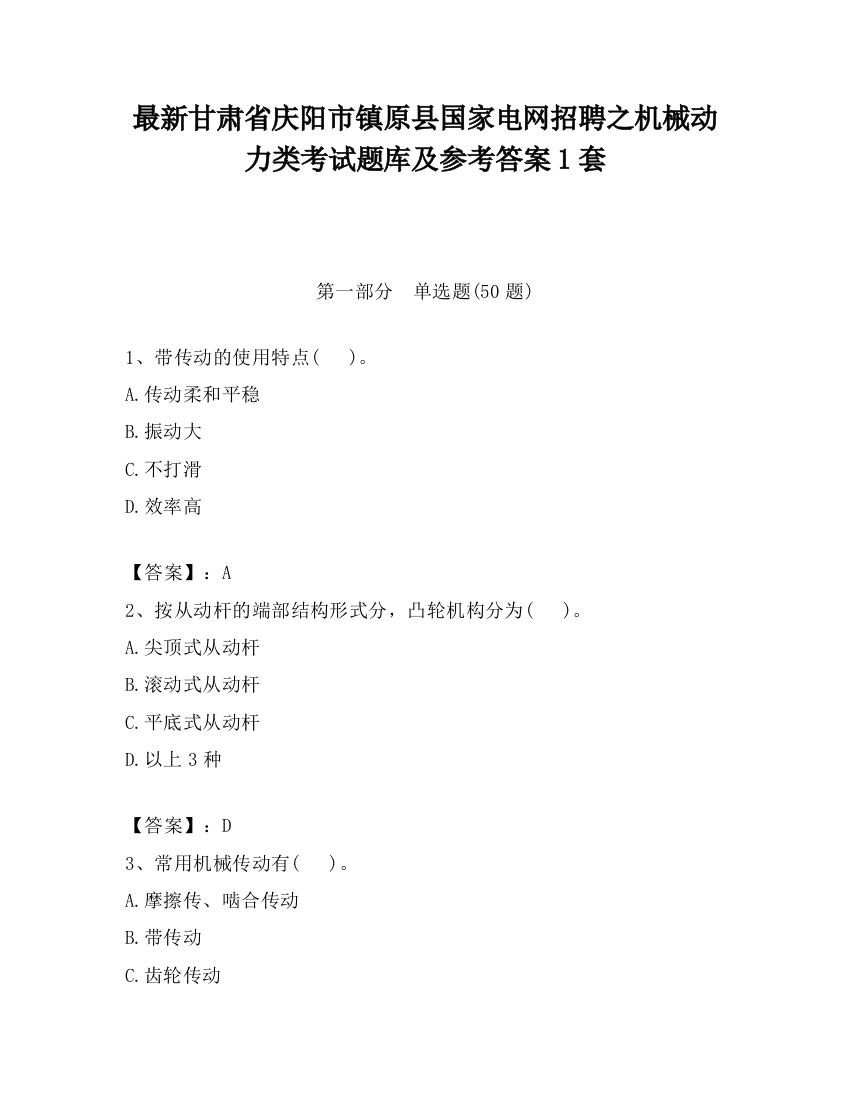 最新甘肃省庆阳市镇原县国家电网招聘之机械动力类考试题库及参考答案1套

第一部分　单选题(50题)

1、带传动的使用特点(　　)。

A.传动柔和平稳

B.振动大

C.不打滑

D.效率高

【答案】：A

2、按从动杆的端部结构形式分，凸轮机构分为(　　)。

A.尖顶式从动杆

B.滚动式从动杆

C.平底式从动杆

D.以上3种

【答案】：D

3、常用机械传动有(　　)。

A.摩擦传、啮合传动

B.带传动

C.齿轮传动